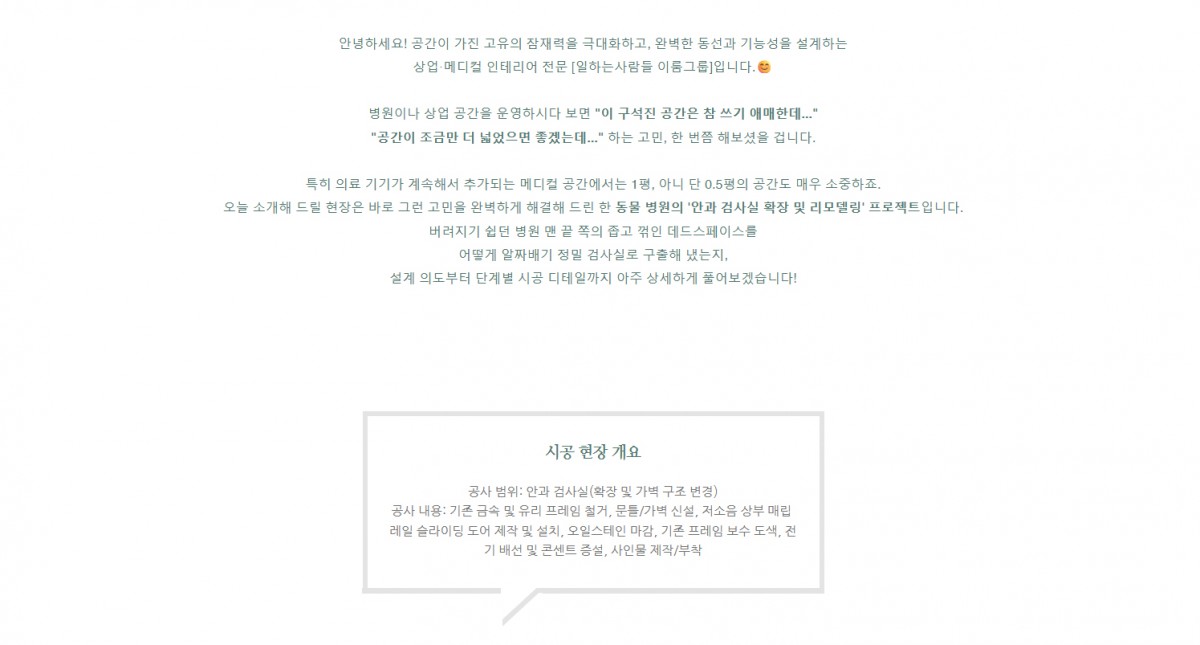 안녕하세요! 공간이 가진 고유의 잠재력을 극대화하고, 완벽한 동선과 기능성을 설계하는 상업·메디컬 인테리어 전문 [일하는사람들 이룸그룹]입니다.😊

병원이나 상업 공간을 운영하시다 보면 "이 구석진 공간은 참 쓰기 애매한데..." "공간이 조금만 더 넓었으면 좋겠는데..." 하는 고민, 한 번쯤 해보셨을 겁니다.

특히 의료 기기가 계속해서 추가되는 메디컬 공간에서는 1평, 아니 단 0.5평의 공간도 매우 소중하죠.
오늘 소개해 드릴 현장은 바로 그런 고민을 완벽하게 해결해 드린 한 동물 병원의 '안과 검사실 확장 및 리모델링' 프로젝트입니다.
버려지기 쉽던 병원 맨 끝 쪽의 좁고 꺾인 데드스페이스를
어떻게 알짜배기 정밀 검사실로 구출해 냈는지,
설계 의도부터 단계별 시공 디테일까지 아주 상세하게 풀어보겠습니다!

시공 현장 개요

공사 범위: 안과 검사실(확장 및 가벽 구조 변경)
공사 내용: 기존 금속 및 유리 프레임 철거, 문틀/가벽 신설, 저소음 상부 매립 레일 슬라이딩 도어 제작 및 설치, 오일스테인 마감, 기존 프레임 보수 도색, 전기 배선 및 콘센트 증설, 사인물 제작/부착